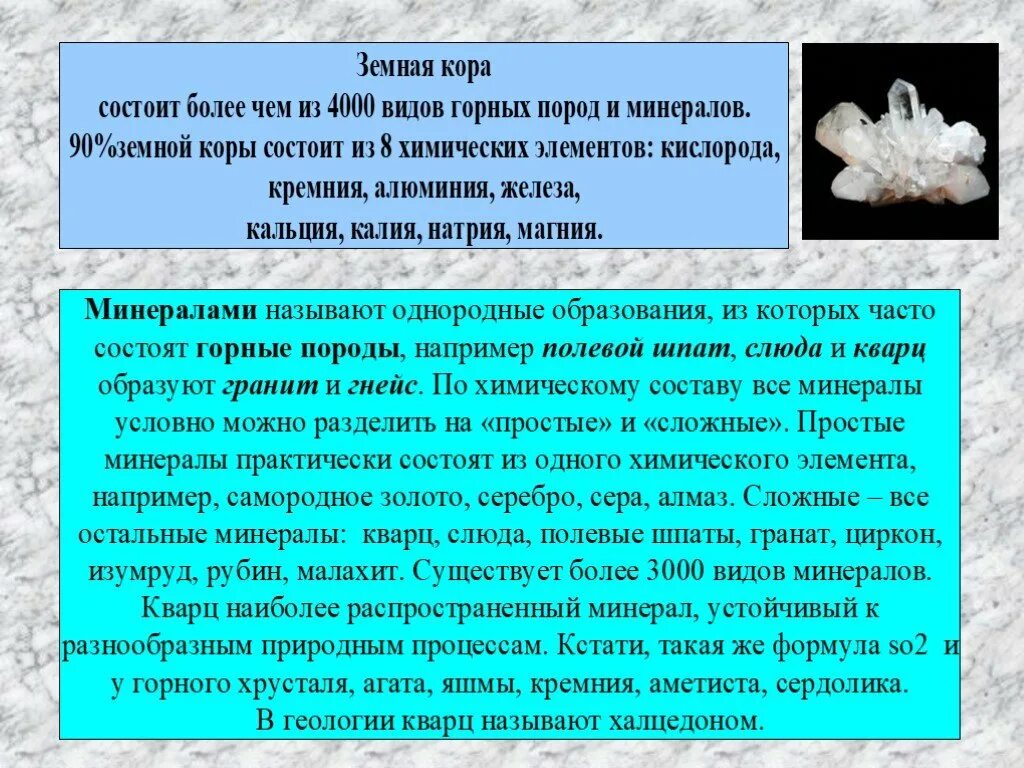 Земная кора
состоит более чем из 4000 видов горных пород и минералов.
90%земной коры состоит из 8 химических элементов: кислорода, кремния, алюминия, железа,
кальция, калия, натрия, магния.

Минералами называют однородные образования, из которых часто состоят горные породы, например полевой шпат, слюда и кварц образуют гранит и гнейс. По химическому составу все минералы условно можно разделить на «простые» и «сложные». Простые минералы практически состоят из одного химического элемента, например, самородное золото, серебро, сера, алмаз. Сложные – все остальные минералы: кварц, слюда, полевые шпаты, гранат, циркон, изумруд, рубин, малахит. Существует более 3000 видов минералов. Кварц наиболее распространенный минерал, устойчивый к разнообразным природным процессам. Кстати, такая же формула so2 и у горного хрусталя, агата, яшмы, кремния, аметиста, сердолика. В геологии кварц называют халцедоном.